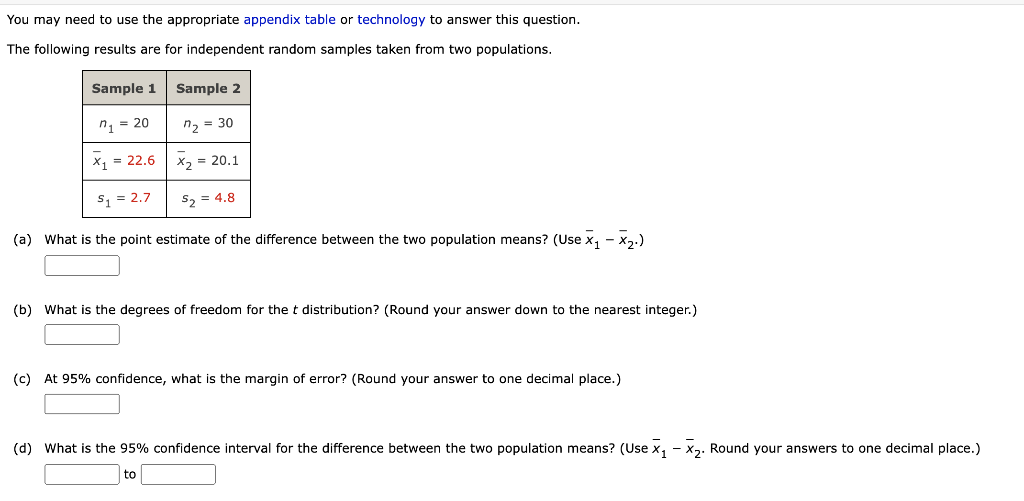 You may need to use the appropriate appendix table or technology to answer this question.

The following results are for independent random samples taken from two populations.

| Sample 1 | Sample 2 |
|---|---|
| $n_1 = 20$ | $n_2 = 30$ |
| $\bar{x}_1 = 22.6$ | $\bar{x}_2 = 20.1$ |
| $s_1 = 2.7$ | $s_2 = 4.8$ |

(a) What is the point estimate of the difference between the two population means? (Use $\bar{x}_1 - \bar{x}_2$.)

(b) What is the degrees of freedom for the $t$ distribution? (Round your answer down to the nearest integer.)

(c) At 95% confidence, what is the margin of error? (Round your answer to one decimal place.)

(d) What is the 95% confidence interval for the difference between the two population means? (Use $\bar{x}_1 - \bar{x}_2$. Round your answers to one decimal place.)

to